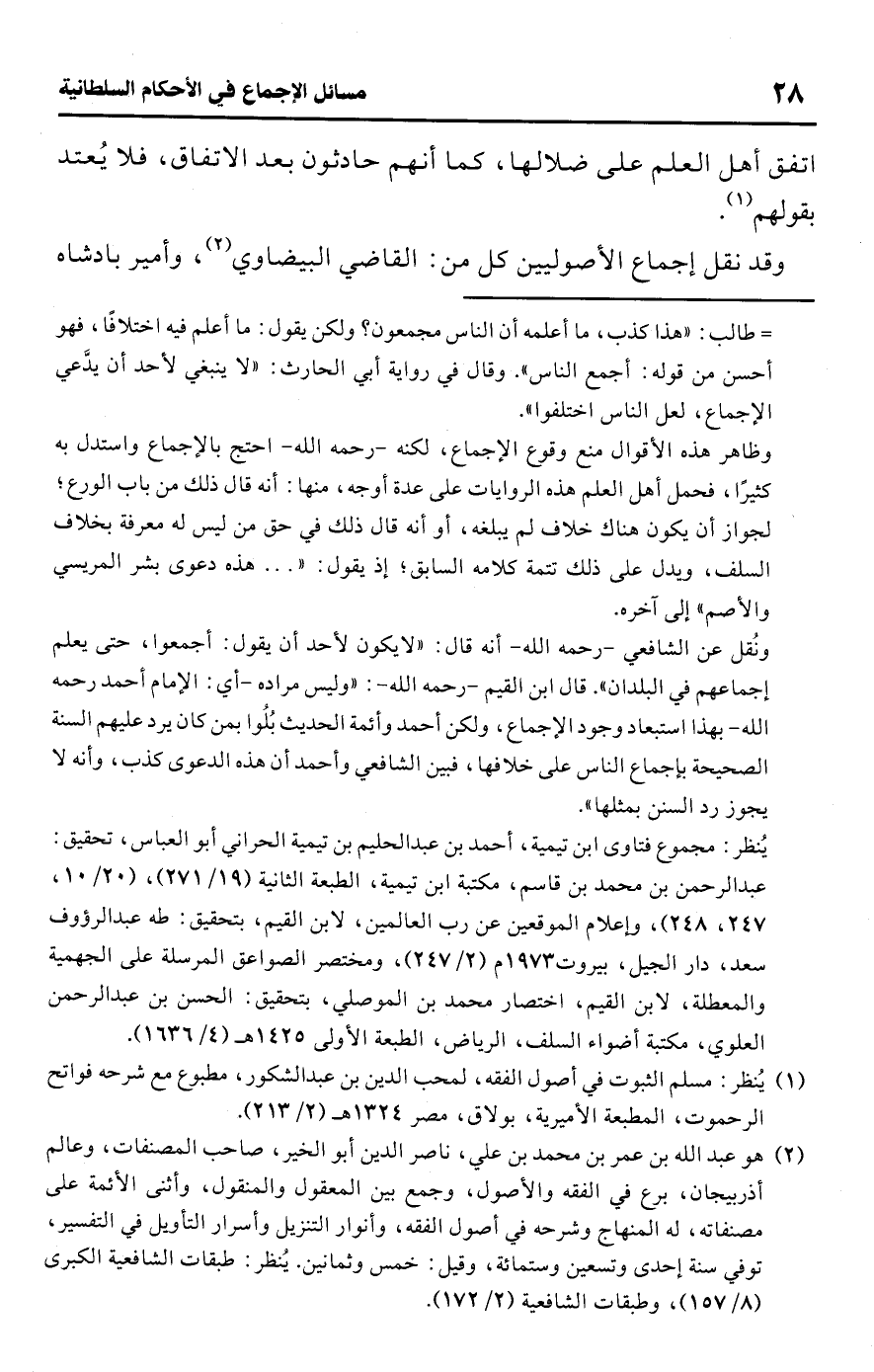 ٢٨ مسائل الإجماع في الأحكام السلطانية

اتفق أهل العلم على ضلالها، كما أنهم حادثون بعد الاتفاق، فلا يُعتد بقولهم$^{(١)}$.

وقد نقل إجماع الأصوليين كل من: القاضي البيضاوي$^{(٢)}$، وأمير بادشاه

= طالب: «هذا كذب، ما أعلمه أن الناس مجمعون؟ ولكن يقول: ما أعلم فيه اختلافًا، فهو أحسن من قوله: أجمع الناس». وقال في رواية أبي الحارث: «لا ينبغي لأحد أن يدَّعي الإجماع، لعل الناس اختلفوا».

وظاهر هذه الأقوال منع وقوع الإجماع، لكنه -رحمه الله- احتج بالإجماع واستدل به كثيرًا، فحمل أهل العلم هذه الروايات على عدة أوجه، منها: أنه قال ذلك من باب الورع؛ لجواز أن يكون هناك خلاف لم يبلغه، أو أنه قال ذلك في حق من ليس له معرفة بخلاف السلف، ويدل على ذلك تتمة كلامه السابق؛ إذ يقول: «... هذه دعوى بشر المريسي والأصم» إلى آخره.

ونُقل عن الشافعي -رحمه الله- أنه قال: «لايكون لأحد أن يقول: أجمعوا، حتى يعلم إجماعهم في البلدان». قال ابن القيم -رحمه الله-: «وليس مراده -أي: الإمام أحمد رحمه الله- بهذا استبعاد وجود الإجماع، ولكن أحمد وأئمة الحديث بُلُوا بمن كان يرد عليهم السنة الصحيحة بإجماع الناس على خلافها، فبين الشافعي وأحمد أن هذه الدعوى كذب، وأنه لا يجوز رد السنن بمثلها».

يُنظر: مجموع فتاوى ابن تيمية، أحمد بن عبدالحليم بن تيمية الحراني أبو العباس، تحقيق: عبدالرحمن بن محمد بن قاسم، مكتبة ابن تيمية، الطبعة الثانية (١٩/ ٢٧١)، (٢٠/ ١٠، ٢٤٧، ٢٤٨)، وإعلام الموقعين عن رب العالمين، لابن القيم، بتحقيق: طه عبدالرؤوف سعد، دار الجيل، بيروت١٩٧٣م (٢/ ٢٤٧)، ومختصر الصواعق المرسلة على الجهمية والمعطلة، لابن القيم، اختصار محمد بن الموصلي، بتحقيق: الحسن بن عبدالرحمن العلوي، مكتبة أضواء السلف، الرياض، الطبعة الأولى ١٤٢٥هـ (٤/ ١٦٣٦).

(١) يُنظر: مسلم الثبوت في أصول الفقه، لمحب الدين بن عبدالشكور، مطبوع مع شرحه فواتح الرحموت، المطبعة الأميرية، بولاق، مصر ١٣٢٤هـ (٢/ ٢١٣).

(٢) هو عبد الله بن عمر بن محمد بن علي، ناصر الدين أبو الخير، صاحب المصنفات، وعالم أذربيجان، برع في الفقه والأصول، وجمع بين المعقول والمنقول، وأثنى الأئمة على مصنفاته، له المنهاج وشرحه في أصول الفقه، وأنوار التنزيل وأسرار التأويل في التفسير، توفي سنة إحدى وتسعين وستمائة، وقيل: خمس وثمانين. يُنظر: طبقات الشافعية الكبرى (٨/ ١٥٧)، وطبقات الشافعية (٢/ ١٧٢).